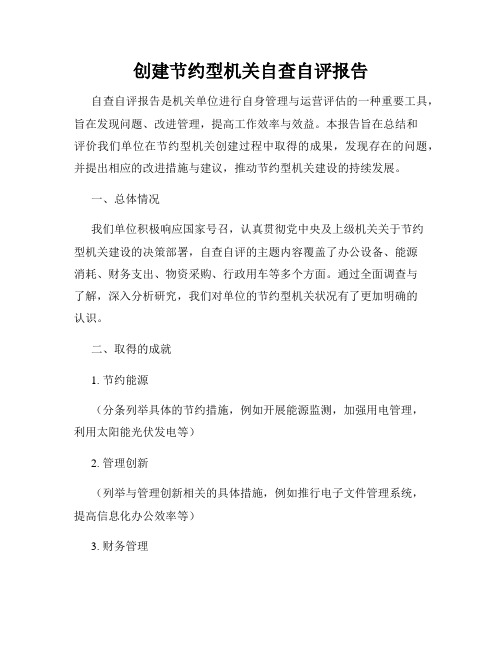 创建节约型机关自查自评报告

自查自评报告是机关单位进行自身管理与运营评估的一种重要工具，旨在发现问题、改进管理，提高工作效率与效益。本报告旨在总结和评价我们单位在节约型机关创建过程中取得的成果，发现存在的问题，并提出相应的改进措施与建议，推动节约型机关建设的持续发展。

一、总体情况

我们单位积极响应国家号召，认真贯彻党中央及上级机关关于节约型机关建设的决策部署，自查自评的主题内容覆盖了办公设备、能源消耗、财务支出、物资采购、行政用车等多个方面。通过全面调查与了解，深入分析研究，我们对单位的节约型机关状况有了更加明确的认识。

二、取得的成就

1. 节约能源

（分条列举具体的节约措施，例如开展能源监测，加强用电管理，利用太阳能光伏发电等）

2. 管理创新

（列举与管理创新相关的具体措施，例如推行电子文件管理系统，提高信息化办公效率等）

3. 财务管理